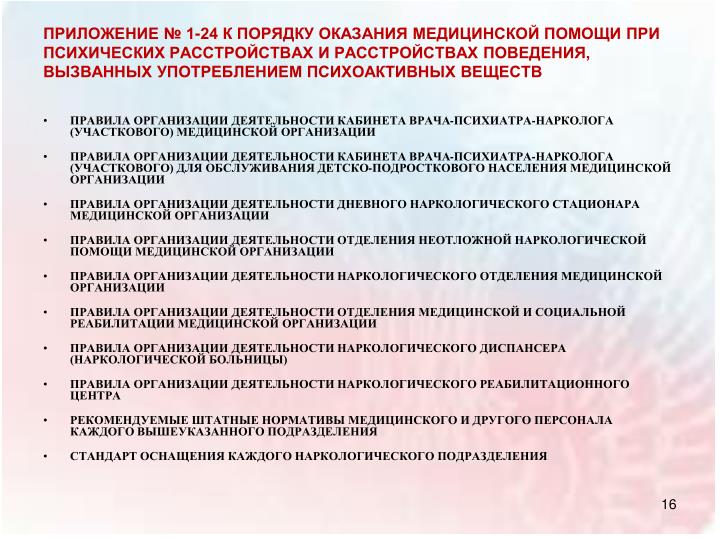 ПРИЛОЖЕНИЕ № 1-24 К ПОРЯДКУ ОКАЗАНИЯ МЕДИЦИНСКОЙ ПОМОЩИ ПРИ ПСИХИЧЕСКИХ РАССТРОЙСТВАХ И РАССТРОЙСТВАХ ПОВЕДЕНИЯ, ВЫЗВАННЫХ УПОТРЕБЛЕНИЕМ ПСИХОАКТИВНЫХ ВЕЩЕСТВ

• ПРАВИЛА ОРГАНИЗАЦИИ ДЕЯТЕЛЬНОСТИ КАБИНЕТА ВРАЧА-ПСИХИАТРА-НАРКОЛОГА (УЧАСТКОВОГО) МЕДИЦИНСКОЙ ОРГАНИЗАЦИИ

• ПРАВИЛА ОРГАНИЗАЦИИ ДЕЯТЕЛЬНОСТИ КАБИНЕТА ВРАЧА-ПСИХИАТРА-НАРКОЛОГА (УЧАСТКОВОГО) ДЛЯ ОБСЛУЖИВАНИЯ ДЕТСКО-ПОДРОСТКОВОГО НАСЕЛЕНИЯ МЕДИЦИНСКОЙ ОРГАНИЗАЦИИ

• ПРАВИЛА ОРГАНИЗАЦИИ ДЕЯТЕЛЬНОСТИ ДНЕВНОГО НАРКОЛОГИЧЕСКОГО СТАЦИОНАРА МЕДИЦИНСКОЙ ОРГАНИЗАЦИИ

• ПРАВИЛА ОРГАНИЗАЦИИ ДЕЯТЕЛЬНОСТИ ОТДЕЛЕНИЯ НЕОТЛОЖНОЙ НАРКОЛОГИЧЕСКОЙ ПОМОЩИ МЕДИЦИНСКОЙ ОРГАНИЗАЦИИ

• ПРАВИЛА ОРГАНИЗАЦИИ ДЕЯТЕЛЬНОСТИ НАРКОЛОГИЧЕСКОГО ОТДЕЛЕНИЯ МЕДИЦИНСКОЙ ОРГАНИЗАЦИИ

• ПРАВИЛА ОРГАНИЗАЦИИ ДЕЯТЕЛЬНОСТИ ОТДЕЛЕНИЯ МЕДИЦИНСКОЙ И СОЦИАЛЬНОЙ РЕАБИЛИТАЦИИ МЕДИЦИНСКОЙ ОРГАНИЗАЦИИ

• ПРАВИЛА ОРГАНИЗАЦИИ ДЕЯТЕЛЬНОСТИ НАРКОЛОГИЧЕСКОГО ДИСПАНСЕРА (НАРКОЛОГИЧЕСКОЙ БОЛЬНИЦЫ)

• ПРАВИЛА ОРГАНИЗАЦИИ ДЕЯТЕЛЬНОСТИ НАРКОЛОГИЧЕСКОГО РЕАБИЛИТАЦИОННОГО ЦЕНТРА

• РЕКОМЕНДУЕМЫЕ ШТАТНЫЕ НОРМАТИВЫ МЕДИЦИНСКОГО И ДРУГОГО ПЕРСОНАЛА КАЖДОГО ВЫШЕУКАЗАННОГО ПОДРАЗДЕЛЕНИЯ

• СТАНДАРТ ОСНАЩЕНИЯ КАЖДОГО НАРКОЛОГИЧЕСКОГО ПОДРАЗДЕЛЕНИЯ

16